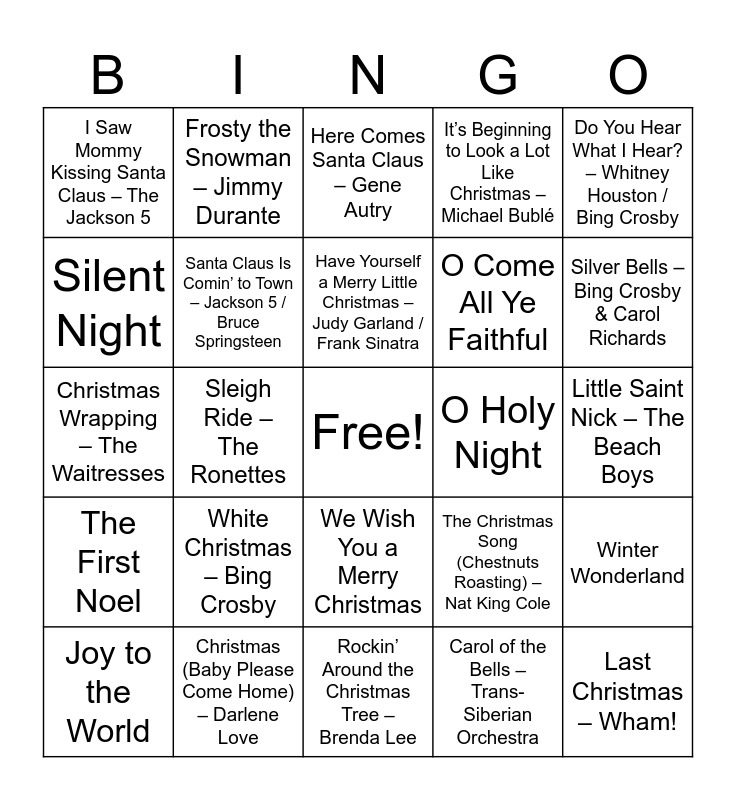 | B | I | N | G | O |
|---|---|---|---|---|
| I Saw Mommy Kissing Santa Claus – The Jackson 5 | Frosty the Snowman – Jimmy Durante | Here Comes Santa Claus – Gene Autry | It's Beginning to Look a Lot Like Christmas – Michael Bublé | Do You Hear What I Hear? – Whitney Houston / Bing Crosby |
| Silent Night | Santa Claus Is Comin' to Town – Jackson 5 / Bruce Springsteen | Have Yourself a Merry Little Christmas – Judy Garland / Frank Sinatra | O Come All Ye Faithful | Silver Bells – Bing Crosby & Carol Richards |
| Christmas Wrapping – The Waitresses | Sleigh Ride – The Ronettes | Free! | O Holy Night | Little Saint Nick – The Beach Boys |
| The First Noel | White Christmas – Bing Crosby | We Wish You a Merry Christmas | The Christmas Song (Chestnuts Roasting) – Nat King Cole | Winter Wonderland |
| Joy to the World | Christmas (Baby Please Come Home) – Darlene Love | Rockin' Around the Christmas Tree – Brenda Lee | Carol of the Bells – Trans-Siberian Orchestra | Last Christmas – Wham! |